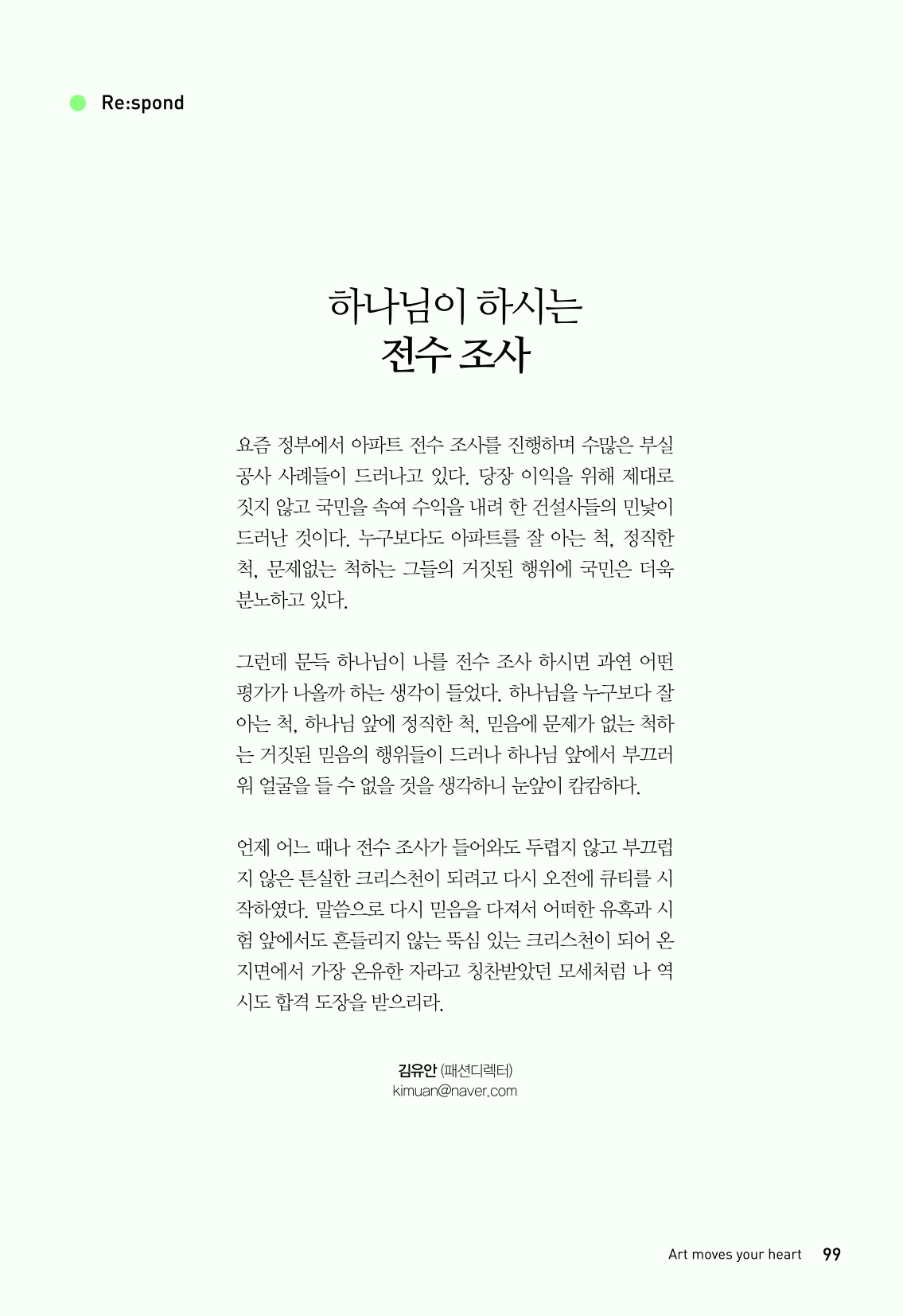 Re:spond

하나님이 하시는
전수 조사

요즘 정부에서 아파트 전수 조사를 진행하며 수많은 부실 공사 사례들이 드러나고 있다. 당장 이익을 위해 제대로 짓지 않고 국민을 속여 수익을 내려 한 건설사들의 민낯이 드러난 것이다. 누구보다도 아파트를 잘 아는 척, 정직한 척, 문제없는 척하는 그들의 거짓된 행위에 국민은 더욱 분노하고 있다.

그런데 문득 하나님이 나를 전수 조사 하시면 과연 어떤 평가가 나올까 하는 생각이 들었다. 하나님을 누구보다 잘 아는 척, 하나님 앞에 정직한 척, 믿음에 문제가 없는 척하는 거짓된 믿음의 행위들이 드러나 하나님 앞에서 부끄러워 얼굴을 들 수 없을 것을 생각하니 눈앞이 캄캄하다.

언제 어느 때나 전수 조사가 들어와도 두렵지 않고 부끄럽지 않은 튼실한 크리스천이 되려고 다시 오전에 큐티를 시작하였다. 말씀으로 다시 믿음을 다져서 어떠한 유혹과 시험 앞에서도 흔들리지 않는 뚝심 있는 크리스천이 되어 온 지면에서 가장 온유한 자라고 칭찬받았던 모세처럼 나 역시도 합격 도장을 받으리라.

김유안 (패션디렉터)
kimuan@naver.com

Art moves your heart 99